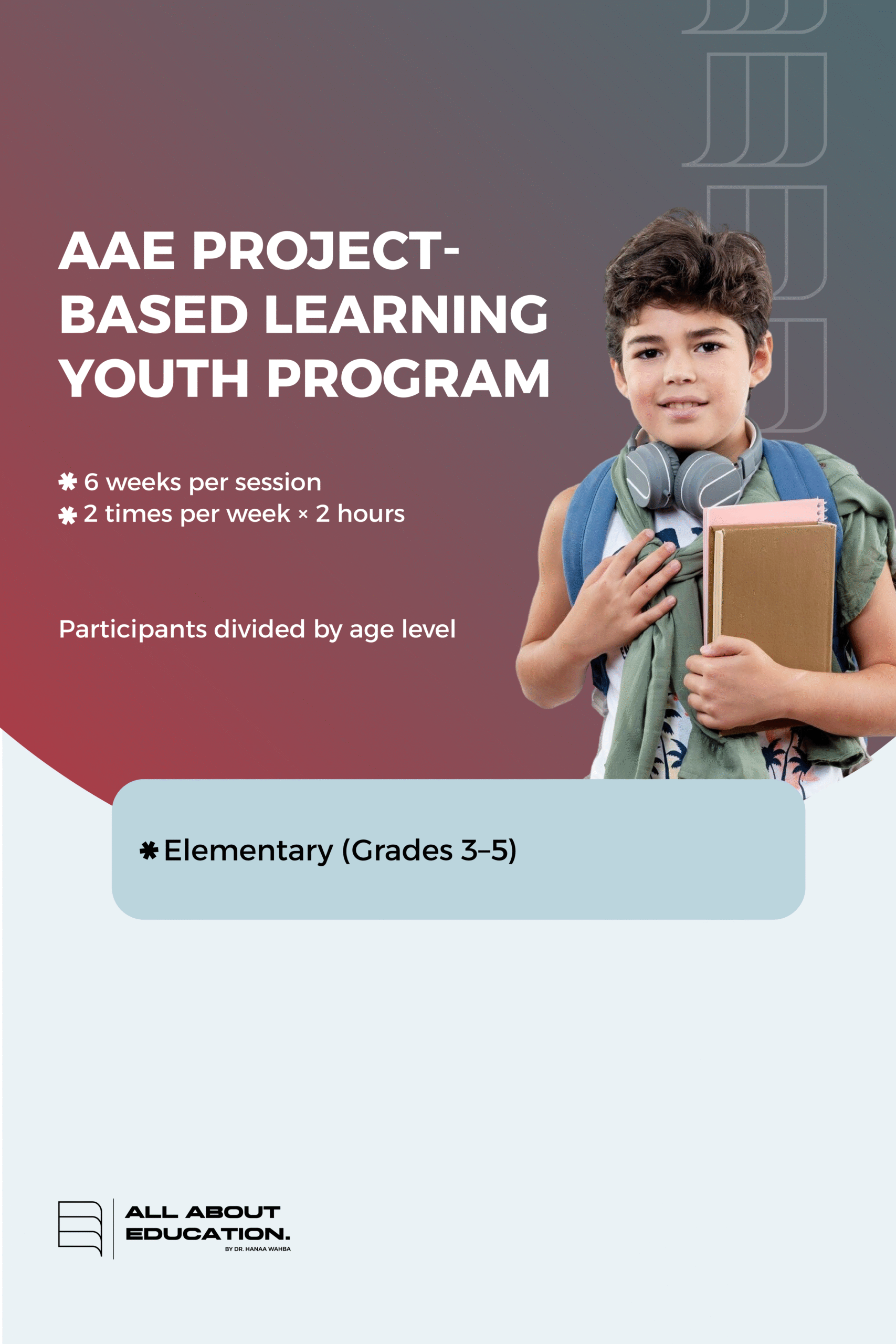 AAE PROJECT-BASED LEARNING YOUTH PROGRAM

✱ 6 weeks per session
✱ 2 times per week × 2 hours

Participants divided by age level

✱ Elementary (Grades 3–5)

ALL ABOUT EDUCATION.
BY DR. HANAA WAHBA